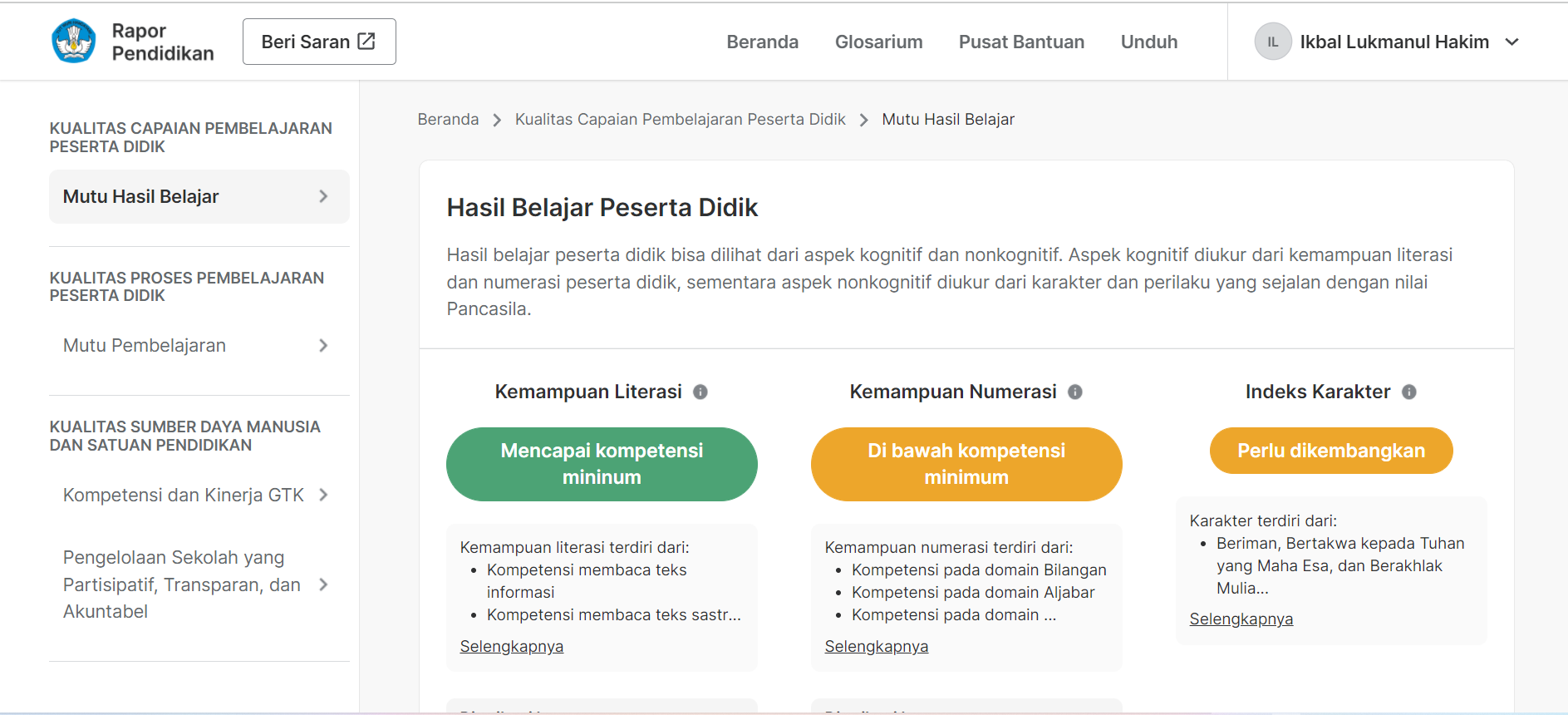 Rapor Pendidikan

Beri Saran

Beranda Glosarium Pusat Bantuan Unduh

IL Ikbal Lukmanul Hakim

KUALITAS CAPAIAN PEMBELAJARAN PESERTA DIDIK

Mutu Hasil Belajar

KUALITAS PROSES PEMBELAJARAN PESERTA DIDIK

Mutu Pembelajaran

KUALITAS SUMBER DAYA MANUSIA DAN SATUAN PENDIDIKAN

Kompetensi dan Kinerja GTK

Pengelolaan Sekolah yang Partisipatif, Transparan, dan Akuntabel

Beranda > Kualitas Capaian Pembelajaran Peserta Didik > Mutu Hasil Belajar

Hasil Belajar Peserta Didik

Hasil belajar peserta didik bisa dilihat dari aspek kognitif dan nonkognitif. Aspek kognitif diukur dari kemampuan literasi dan numerasi peserta didik, sementara aspek nonkognitif diukur dari karakter dan perilaku yang sejalan dengan nilai Pancasila.

Kemampuan Literasi

Mencapai kompetensi mininum

Kemampuan literasi terdiri dari:
- Kompetensi membaca teks informasi
- Kompetensi membaca teks sastr...

Selengkapnya

Kemampuan Numerasi

Di bawah kompetensi minimum

Kemampuan numerasi terdiri dari:
- Kompetensi pada domain Bilangan
- Kompetensi pada domain Aljabar
- Kompetensi pada domain ...

Selengkapnya

Indeks Karakter

Perlu dikembangkan

Karakter terdiri dari:
- Beriman, Bertakwa kepada Tuhan yang Maha Esa, dan Berakhlak Mulia...

Selengkapnya